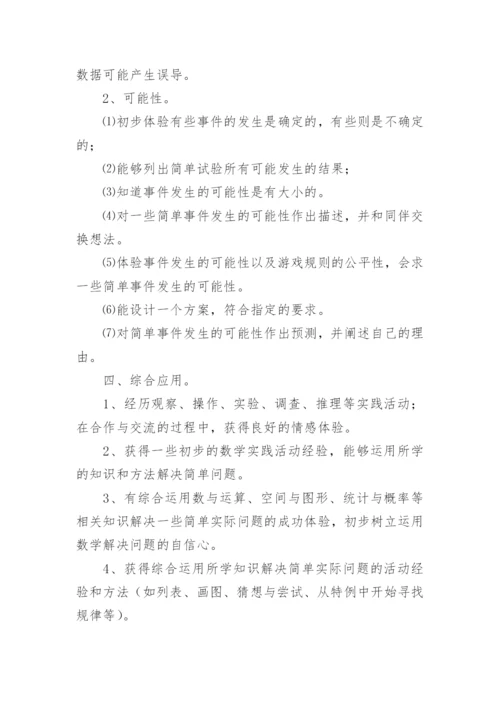 数据可能产生误导。

2、可能性。

⑴初步体验有些事件的发生是确定的，有些则是不确定的；

⑵能够列出简单试验所有可能发生的结果；

⑶知道事件发生的可能性是有大小的。

⑷对一些简单事件发生的可能性作出描述，并和同伴交换想法。

⑸体验事件发生的可能性以及游戏规则的公平性，会求一些简单事件发生的可能性。

⑹能设计一个方案，符合指定的要求。

⑺对简单事件发生的可能性作出预测，并阐述自己的理由。

四、综合应用。

1、经历观察、操作、实验、调查、推理等实践活动；在合作与交流的过程中，获得良好的情感体验。

2、获得一些初步的数学实践活动经验，能够运用所学的知识和方法解决简单问题。

3、有综合运用数与运算、空间与图形、统计与概率等相关知识解决一些简单实际问题的成功体验，初步树立运用数学解决问题的自信心。

4、获得综合运用所学知识解决简单实际问题的活动经验和方法（如列表、画图、猜想与尝试、从特例中开始寻找规律等）。